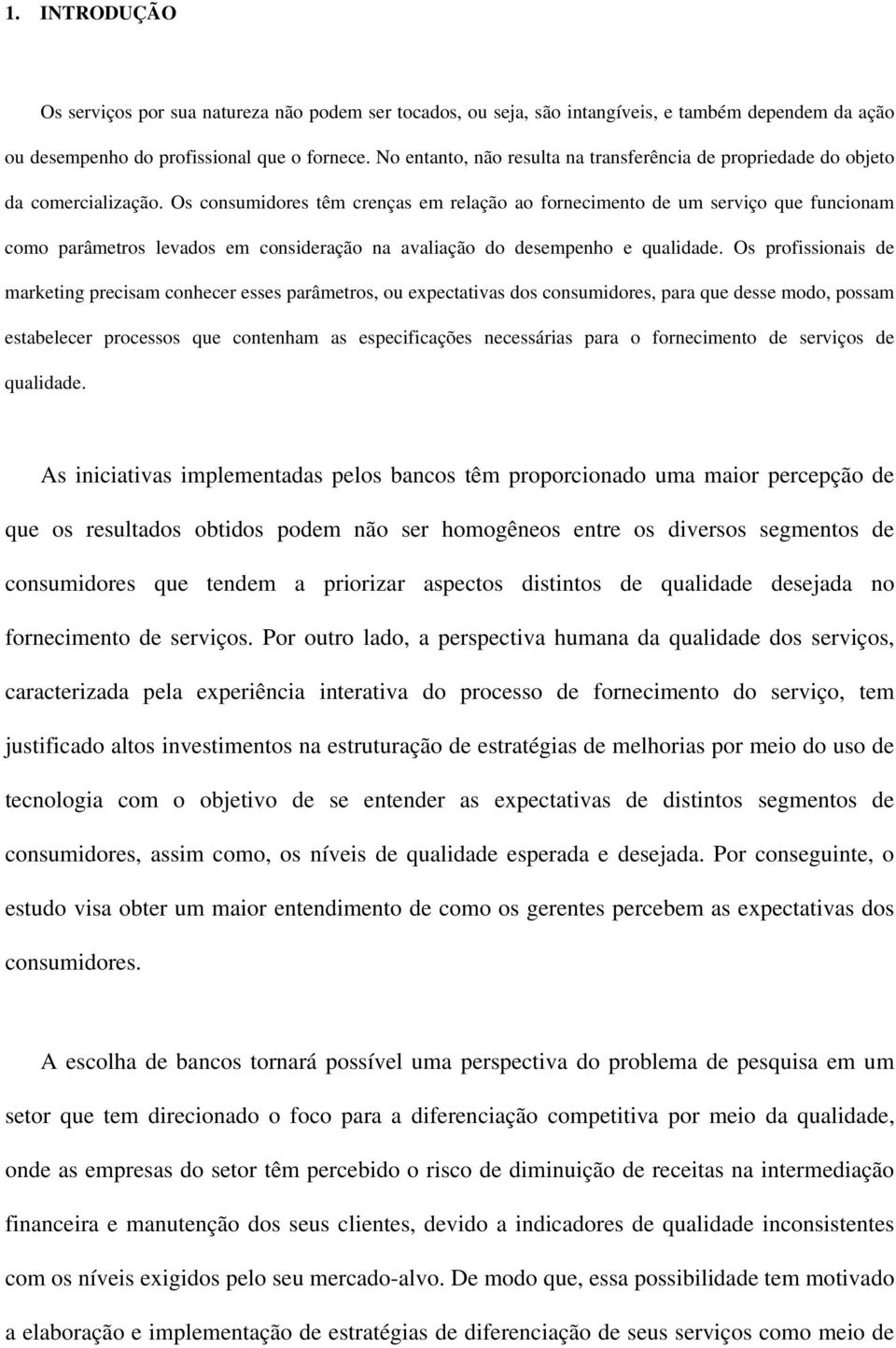 1. INTRODUÇÃO

Os serviços por sua natureza não podem ser tocados, ou seja, são intangíveis, e também dependem da ação ou desempenho do profissional que o fornece. No entanto, não resulta na transferência de propriedade do objeto da comercialização. Os consumidores têm crenças em relação ao fornecimento de um serviço que funcionam como parâmetros levados em consideração na avaliação do desempenho e qualidade. Os profissionais de marketing precisam conhecer esses parâmetros, ou expectativas dos consumidores, para que desse modo, possam estabelecer processos que contenham as especificações necessárias para o fornecimento de serviços de qualidade.

As iniciativas implementadas pelos bancos têm proporcionado uma maior percepção de que os resultados obtidos podem não ser homogêneos entre os diversos segmentos de consumidores que tendem a priorizar aspectos distintos de qualidade desejada no fornecimento de serviços. Por outro lado, a perspectiva humana da qualidade dos serviços, caracterizada pela experiência interativa do processo de fornecimento do serviço, tem justificado altos investimentos na estruturação de estratégias de melhorias por meio do uso de tecnologia com o objetivo de se entender as expectativas de distintos segmentos de consumidores, assim como, os níveis de qualidade esperada e desejada. Por conseguinte, o estudo visa obter um maior entendimento de como os gerentes percebem as expectativas dos consumidores.

A escolha de bancos tornará possível uma perspectiva do problema de pesquisa em um setor que tem direcionado o foco para a diferenciação competitiva por meio da qualidade, onde as empresas do setor têm percebido o risco de diminuição de receitas na intermediação financeira e manutenção dos seus clientes, devido a indicadores de qualidade inconsistentes com os níveis exigidos pelo seu mercado-alvo. De modo que, essa possibilidade tem motivado a elaboração e implementação de estratégias de diferenciação de seus serviços como meio de